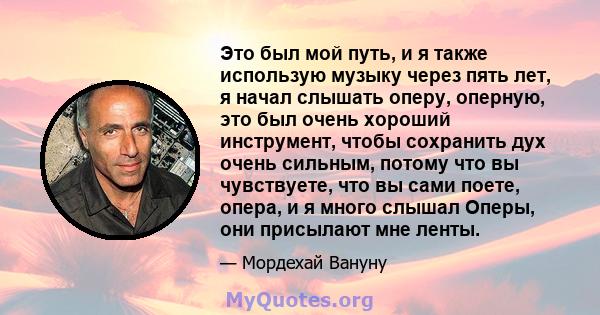 Это был мой путь, и я также использую музыку через пять лет, я начал слышать оперу, оперную, это был очень хороший инструмент, чтобы сохранить дух очень сильным, потому что вы чувствуете, что вы сами поете, опера, и я много слышал Оперы, они присылают мне ленты.

— Мордехай Вануну

MyQuotes.org